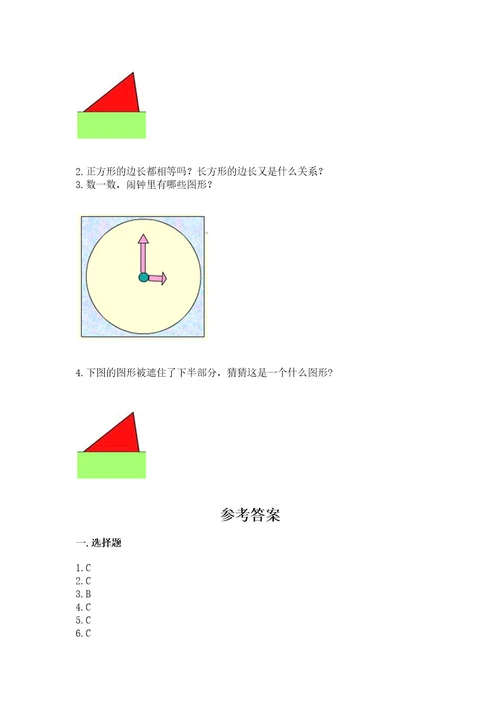 2. 正方形的边长都相等吗？长方形的边长又是什么关系？
3. 数一数，闹钟里有哪些图形？

4. 下图的图形被遮住了下半部分，猜猜这是一个什么图形？

参考答案

一. 选择题

1. C
2. C
3. B
4. C
5. C
6. C